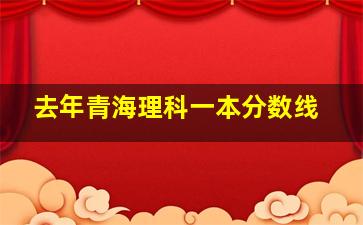 去年青海理科一本分数线